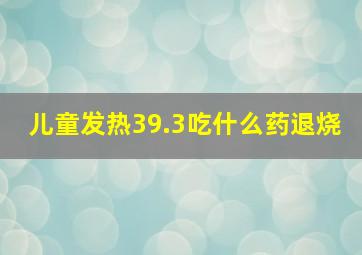 儿童发热39.3吃什么药退烧